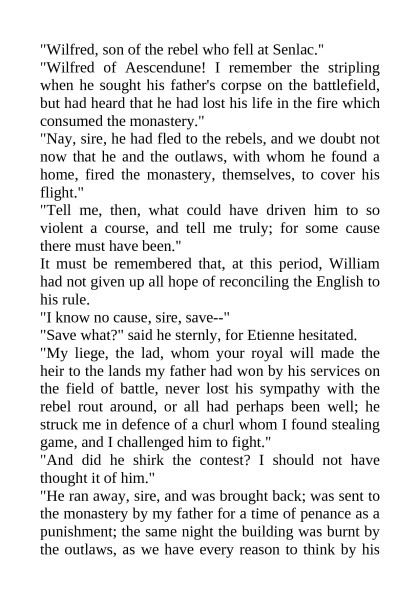 "Wilfred, son of the rebel who fell at Senlac."

"Wilfred of Aescendune! I remember the stripling when he sought his father's corpse on the battlefield, but had heard that he had lost his life in the fire which consumed the monastery."

"Nay, sire, he had fled to the rebels, and we doubt not now that he and the outlaws, with whom he found a home, fired the monastery, themselves, to cover his flight."

"Tell me, then, what could have driven him to so violent a course, and tell me truly; for some cause there must have been."

It must be remembered that, at this period, William had not given up all hope of reconciling the English to his rule.

"I know no cause, sire, save--"

"Save what?" said he sternly, for Etienne hesitated.

"My liege, the lad, whom your royal will made the heir to the lands my father had won by his services on the field of battle, never lost his sympathy with the rebel rout around, or all had perhaps been well; he struck me in defence of a churl whom I found stealing game, and I challenged him to fight."

"And did he shirk the contest? I should not have thought it of him."

"He ran away, sire, and was brought back; was sent to the monastery by my father for a time of penance as a punishment; the same night the building was burnt by the outlaws, as we have every reason to think by his